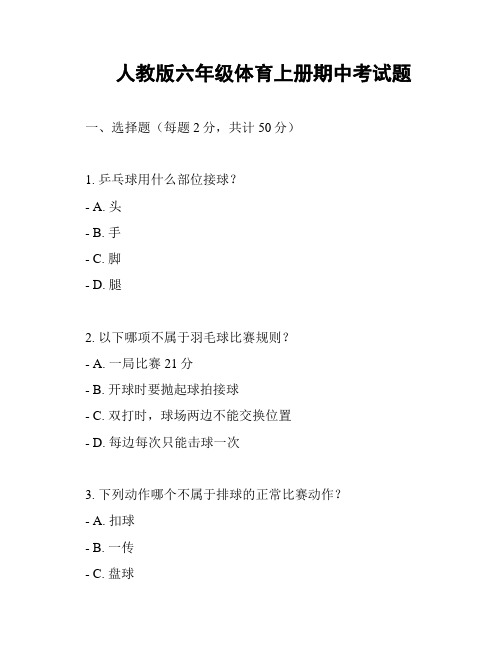 人教版六年级体育上册期中考试题

一、选择题（每题 2 分，共计 50 分）

1. 乒乓球用什么部位接球？

- A. 头

- B. 手

- C. 脚

- D. 腿

2. 以下哪项不属于羽毛球比赛规则？

- A. 一局比赛 21 分

- B. 开球时要抛起球拍接球

- C. 双打时，球场两边不能交换位置

- D. 每边每次只能击球一次

3. 下列动作哪个不属于排球的正常比赛动作？

- A. 扣球

- B. 一传

- C. 盘球